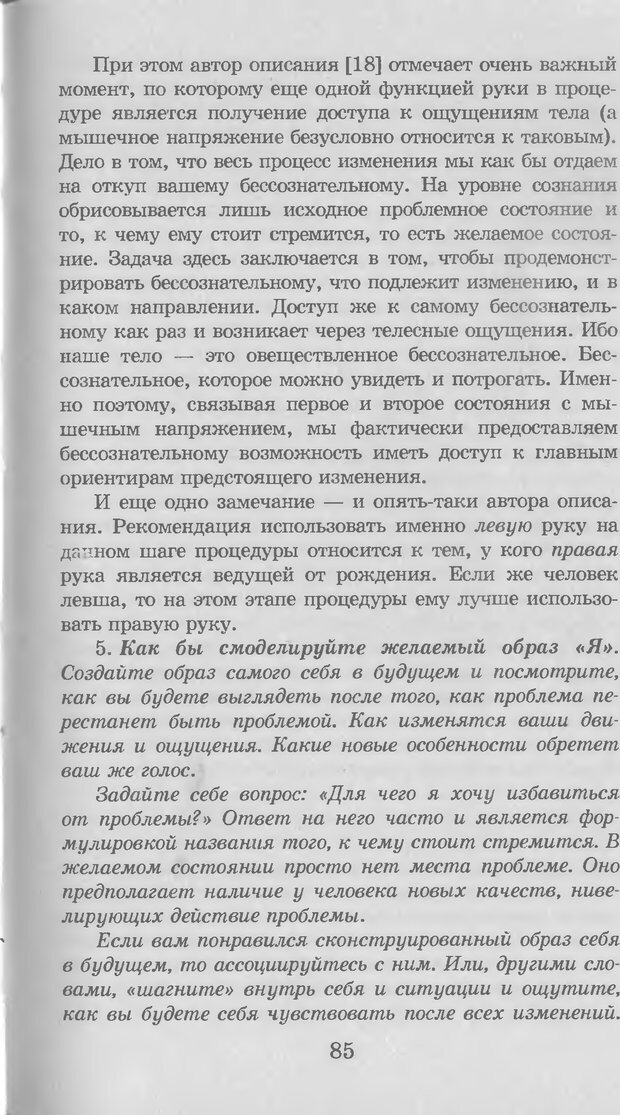 При этом автор описания [18] отмечает очень важный момент, по которому еще одной функцией руки в процедуре является получение доступа к ощущениям тела (а мышечное напряжение безусловно относится к таковым). Дело в том, что весь процесс изменения мы как бы отдаем на откуп вашему бессознательному. На уровне сознания обрисовывается лишь исходное проблемное состояние и то, к чему ему стоит стремится, то есть желаемое состояние. Задача здесь заключается в том, чтобы продемонстрировать бессознательному, что подлежит изменению, и в каком направлении. Доступ же к самому бессознательному как раз и возникает через телесные ощущения. Ибо наше тело — это овеществленное бессознательное. Бессознательное, которое можно увидеть и потрогать. Именно поэтому, связывая первое и второе состояния с мышечным напряжением, мы фактически предоставляем бессознательному возможность иметь доступ к главным ориентирам предстоящего изменения.

И еще одно замечание — и опять-таки автора описания. Рекомендация использовать именно левую руку на данном шаге процедуры относится к тем, у кого правая рука является ведущей от рождения. Если же человек левша, то на этом этапе процедуры ему лучше использовать правую руку.

5. Как бы смоделируйте желаемый образ «Я». Создайте образ самого себя в будущем и посмотрите, как вы будете выглядеть после того, как проблема перестанет быть проблемой. Как изменятся ваши движения и ощущения. Какие новые особенности обретет ваш же голос.

Задайте себе вопрос: «Для чего я хочу избавиться от проблемы?» Ответ на него часто и является формулировкой названия того, к чему стоит стремится. В желаемом состоянии просто нет места проблеме. Оно предполагает наличие у человека новых качеств, нивелирующих действие проблемы.

Если вам понравился сконструированный образ себя в будущем, то ассоциируйтесь с ним. Или, другими словами, «шагните» внутрь себя и ситуации и ощутите, как вы будете себя чувствовать после всех изменений.

85